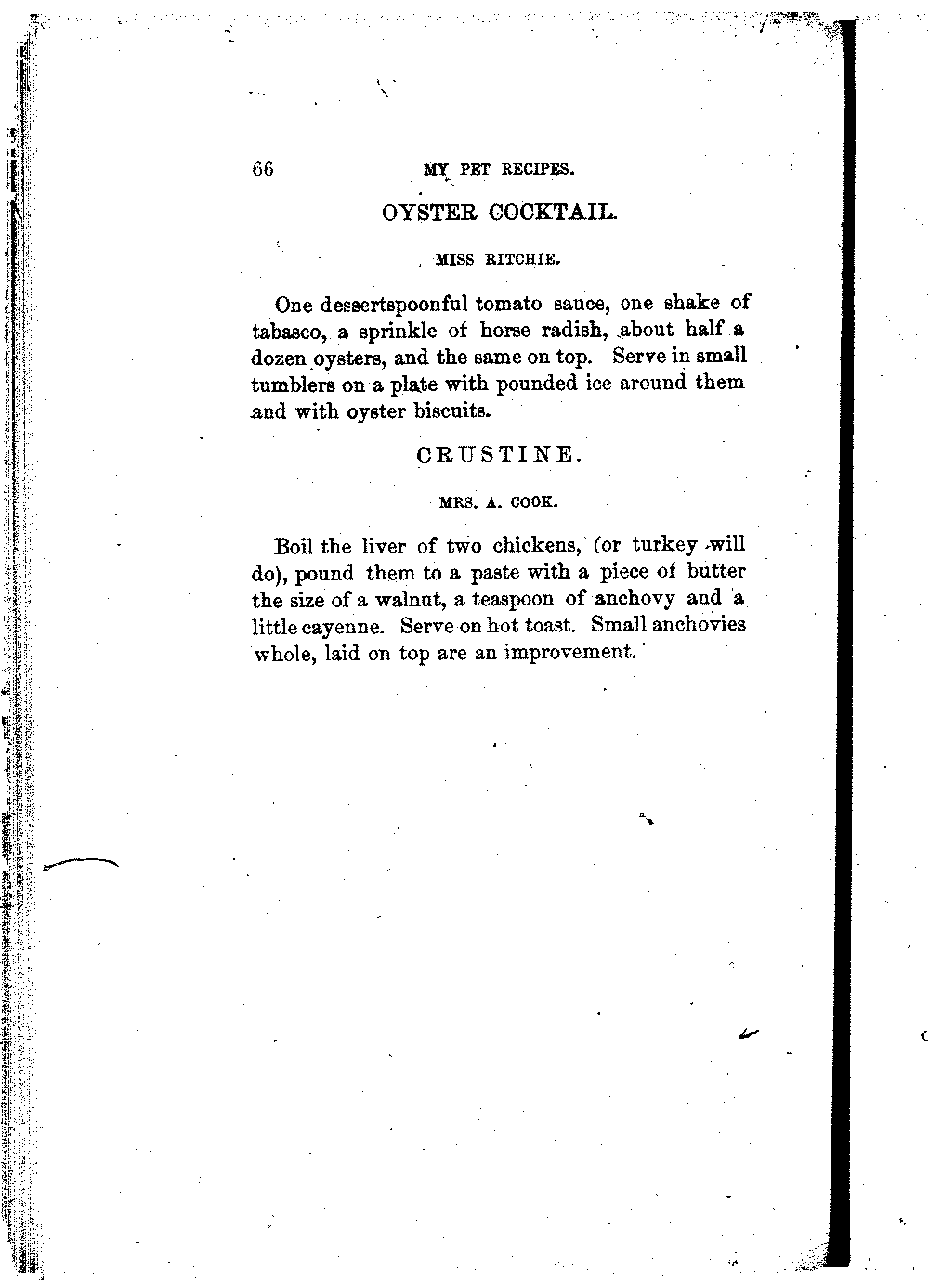 66 MY PET RECIPES.

OYSTER COCKTAIL.

MISS RITCHIE.

One dessertspoonful tomato sauce, one shake of tabasco, a sprinkle of horse radish, about half a dozen oysters, and the same on top. Serve in small tumblers on a plate with pounded ice around them and with oyster biscuits.

CRUSTINE.

MRS. A. COOK.

Boil the liver of two chickens, (or turkey will do), pound them to a paste with a piece of butter the size of a walnut, a teaspoon of anchovy and a little cayenne. Serve on hot toast. Small anchovies whole, laid on top are an improvement.